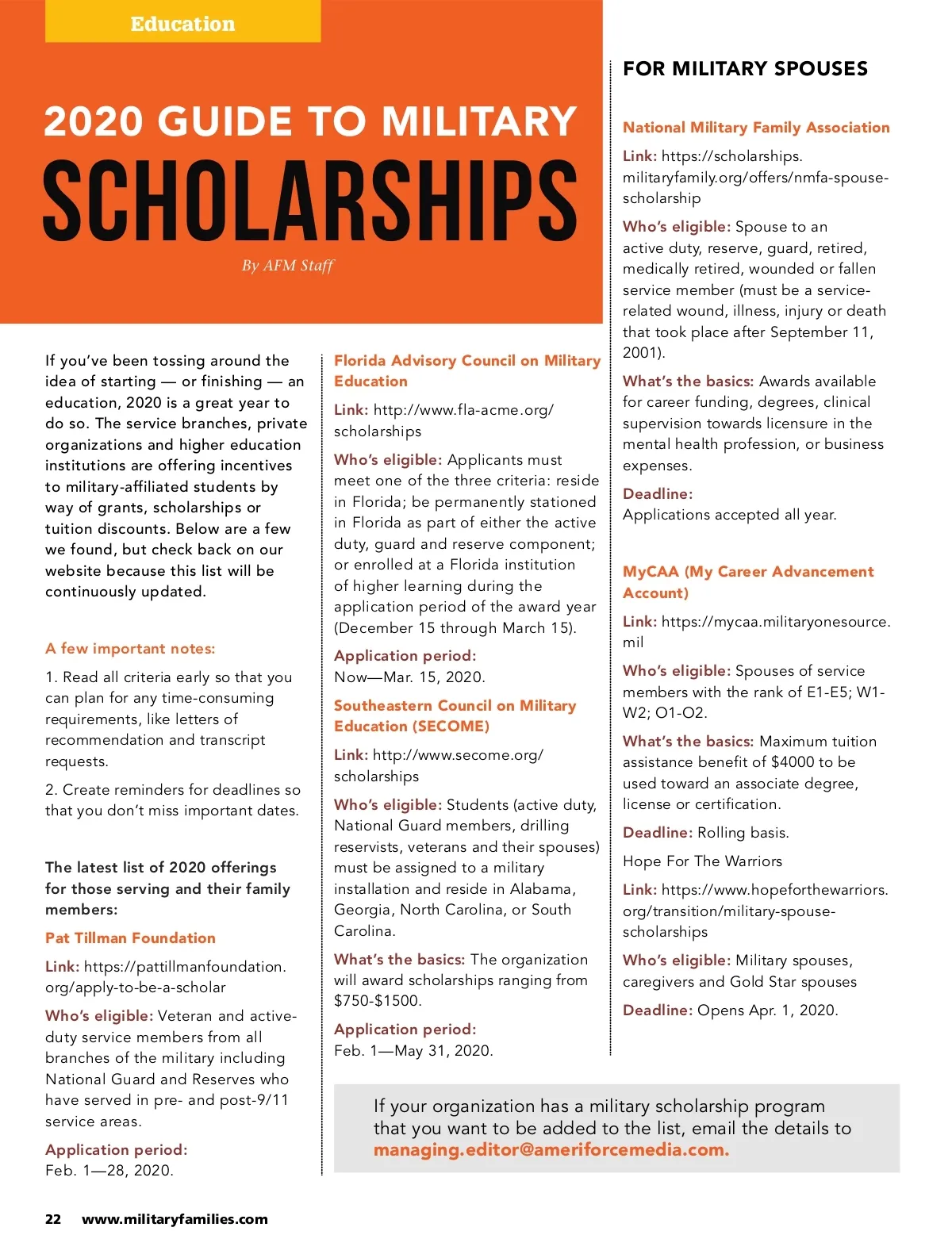 Education

2020 GUIDE TO MILITARY

SCHOLARSHIPS

By AFM Staff

If you've been tossing around the idea of starting — or finishing — an education, 2020 is a great year to do so. The service branches, private organizations and higher education institutions are offering incentives to military-affiliated students by way of grants, scholarships or tuition discounts. Below are a few we found, but check back on our website because this list will be continuously updated.

A few important notes:

1. Read all criteria early so that you can plan for any time-consuming requirements, like letters of recommendation and transcript requests.

2. Create reminders for deadlines so that you don't miss important dates.

The latest list of 2020 offerings for those serving and their family members:

Pat Tillman Foundation

Link: https://pattillmanfoundation.org/apply-to-be-a-scholar

Who's eligible: Veteran and active-duty service members from all branches of the military including National Guard and Reserves who have served in pre- and post-9/11 service areas.

Application period:
Feb. 1—28, 2020.

Florida Advisory Council on Military Education

Link: http://www.fla-acme.org/scholarships

Who's eligible: Applicants must meet one of the three criteria: reside in Florida; be permanently stationed in Florida as part of either the active duty, guard and reserve component; or enrolled at a Florida institution of higher learning during the application period of the award year (December 15 through March 15).

Application period:
Now—Mar. 15, 2020.

Southeastern Council on Military Education (SECOME)

Link: http://www.secome.org/scholarships

Who's eligible: Students (active duty, National Guard members, drilling reservists, veterans and their spouses) must be assigned to a military installation and reside in Alabama, Georgia, North Carolina, or South Carolina.

What's the basics: The organization will award scholarships ranging from $750-$1500.

Application period:
Feb. 1—May 31, 2020.

FOR MILITARY SPOUSES

National Military Family Association

Link: https://scholarships.militaryfamily.org/offers/nmfa-spouse-scholarship

Who's eligible: Spouse to an active duty, reserve, guard, retired, medically retired, wounded or fallen service member (must be a service-related wound, illness, injury or death that took place after September 11, 2001).

What's the basics: Awards available for career funding, degrees, clinical supervision towards licensure in the mental health profession, or business expenses.

Deadline:
Applications accepted all year.

MyCAA (My Career Advancement Account)

Link: https://mycaa.militaryonesource.mil

Who's eligible: Spouses of service members with the rank of E1-E5; W1-W2; O1-O2.

What's the basics: Maximum tuition assistance benefit of $4000 to be used toward an associate degree, license or certification.

Deadline: Rolling basis.

Hope For The Warriors

Link: https://www.hopeforthewarriors.org/transition/military-spouse-scholarships

Who's eligible: Military spouses, caregivers and Gold Star spouses

Deadline: Opens Apr. 1, 2020.

If your organization has a military scholarship program that you want to be added to the list, email the details to managing.editor@ameriforcemedia.com.

22 www.militaryfamilies.com